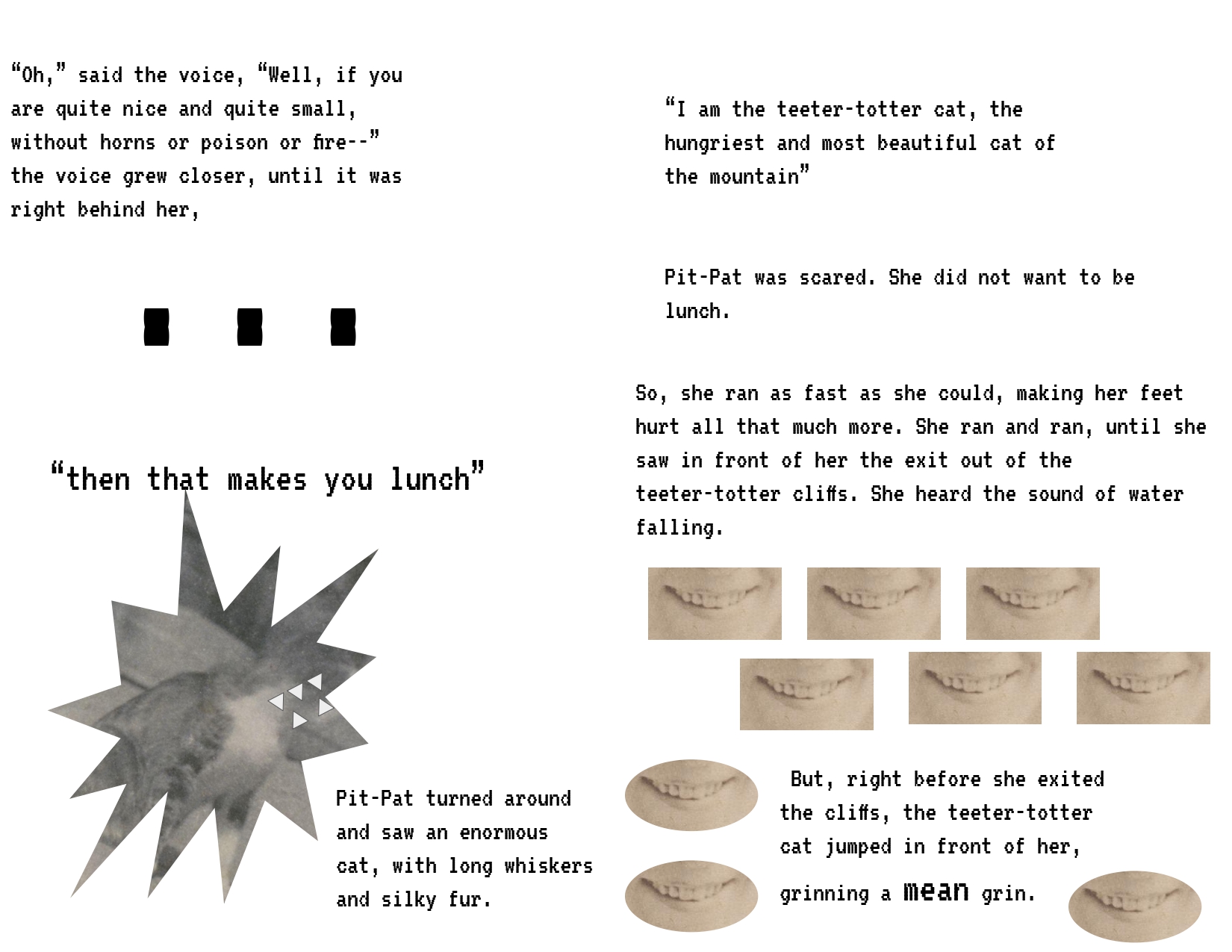 “Oh,” said the voice, “Well, if you are quite nice and quite small, without horns or poison or fire--” the voice grew closer, until it was right behind her,

. . .

“then that makes you lunch”

Pit-Pat turned around and saw an enormous cat, with long whiskers and silky fur.

“I am the teeter-totter cat, the hungriest and most beautiful cat of the mountain”

Pit-Pat was scared. She did not want to be lunch.

So, she ran as fast as she could, making her feet hurt all that much more. She ran and ran, until she saw in front of her the exit out of the teeter-totter cliffs. She heard the sound of water falling.

But, right before she exited the cliffs, the teeter-totter cat jumped in front of her, grinning a mean grin.